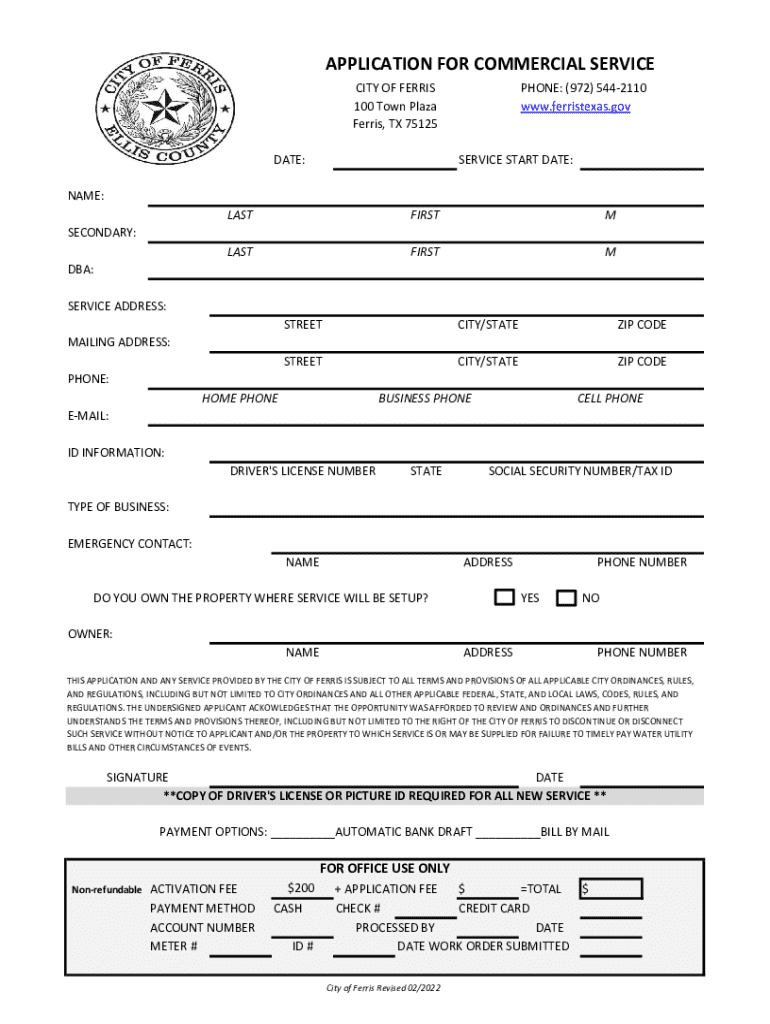 CITY OF FERRIS
ELLIS COUNTY

APPLICATION FOR COMMERCIAL SERVICE

CITY OF FERRIS
100 Town Plaza
Ferris, TX 75125

PHONE: (972) 544-2110
www.ferristexas.gov

DATE: SERVICE START DATE:

NAME:
LAST FIRST M

SECONDARY:
LAST FIRST M

DBA:

SERVICE ADDRESS:
STREET CITY/STATE ZIP CODE

MAILING ADDRESS:
STREET CITY/STATE ZIP CODE

PHONE:
HOME PHONE BUSINESS PHONE CELL PHONE

E-MAIL:

ID INFORMATION:
DRIVER'S LICENSE NUMBER STATE SOCIAL SECURITY NUMBER/TAX ID

TYPE OF BUSINESS:

EMERGENCY CONTACT:
NAME ADDRESS PHONE NUMBER

DO YOU OWN THE PROPERTY WHERE SERVICE WILL BE SETUP? YES NO

OWNER:
NAME ADDRESS PHONE NUMBER

THIS APPLICATION AND ANY SERVICE PROVIDED BY THE CITY OF FERRIS IS SUBJECT TO ALL TERMS AND PROVISIONS OF ALL APPLICABLE CITY ORDINANCES, RULES, AND REGULATIONS, INCLUDING BUT NOT LIMITED TO CITY ORDINANCES AND ALL OTHER APPLICABLE FEDERAL, STATE, AND LOCAL LAWS, CODES, RULES, AND REGULATIONS. THE UNDERSIGNED APPLICANT ACKOWLEDGES THAT THE OPPORTUNITY WAS AFFORDED TO REVIEW AND ORDINANCES AND FURTHER UNDERSTANDS THE TERMS AND PROVISIONS THEREOF, INCLUDING BUT NOT LIMITED TO THE RIGHT OF THE CITY OF FERRIS TO DISCONTINUE OR DISCONNECT SUCH SERVICE WITHOUT NOTICE TO APPLICANT AND/OR THE PROPERTY TO WHICH SERVICE IS OR MAY BE SUPPLIED FOR FAILURE TO TIMELY PAY WATER UTILITY BILLS AND OTHER CIRCUMSTANCES OF EVENTS.

SIGNATURE DATE

**COPY OF DRIVER'S LICENSE OR PICTURE ID REQUIRED FOR ALL NEW SERVICE **

PAYMENT OPTIONS: __________AUTOMATIC BANK DRAFT __________BILL BY MAIL

FOR OFFICE USE ONLY

Non-refundable ACTIVATION FEE $200 + APPLICATION FEE $ =TOTAL $
PAYMENT METHOD CASH CHECK # CREDIT CARD
ACCOUNT NUMBER PROCESSED BY DATE
METER # ID # DATE WORK ORDER SUBMITTED

City of Ferris Revised 02/2022